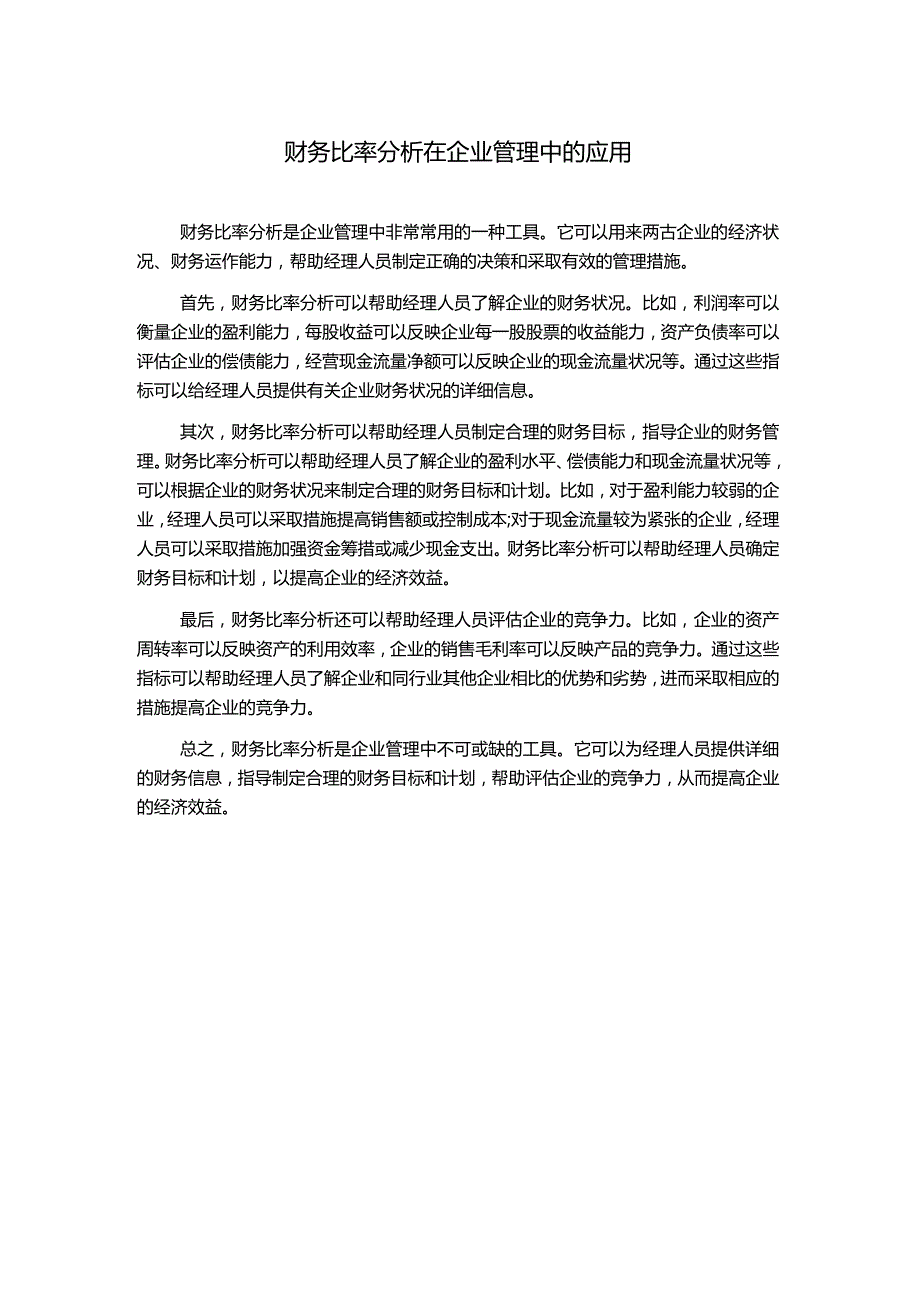 财务比率分析在企业管理中的应用

财务比率分析是企业管理中非常常用的一种工具。它可以用来两古企业的经济状况、财务运作能力，帮助经理人员制定正确的决策和采取有效的管理措施。

首先，财务比率分析可以帮助经理人员了解企业的财务状况。比如，利润率可以衡量企业的盈利能力，每股收益可以反映企业每一股股票的收益能力，资产负债率可以评估企业的偿债能力，经营现金流量净额可以反映企业的现金流量状况等。通过这些指标可以给经理人员提供有关企业财务状况的详细信息。

其次，财务比率分析可以帮助经理人员制定合理的财务目标，指导企业的财务管理。财务比率分析可以帮助经理人员了解企业的盈利水平、偿债能力和现金流量状况等，可以根据企业的财务状况来制定合理的财务目标和计划。比如，对于盈利能力较弱的企业，经理人员可以采取措施提高销售额或控制成本;对于现金流量较为紧张的企业，经理人员可以采取措施加强资金筹措或减少现金支出。财务比率分析可以帮助经理人员确定财务目标和计划，以提高企业的经济效益。

最后，财务比率分析还可以帮助经理人员评估企业的竞争力。比如，企业的资产周转率可以反映资产的利用效率，企业的销售毛利率可以反映产品的竞争力。通过这些指标可以帮助经理人员了解企业和同行业其他企业相比的优势和劣势，进而采取相应的措施提高企业的竞争力。

总之，财务比率分析是企业管理中不可或缺的工具。它可以为经理人员提供详细的财务信息，指导制定合理的财务目标和计划，帮助评估企业的竞争力，从而提高企业的经济效益。